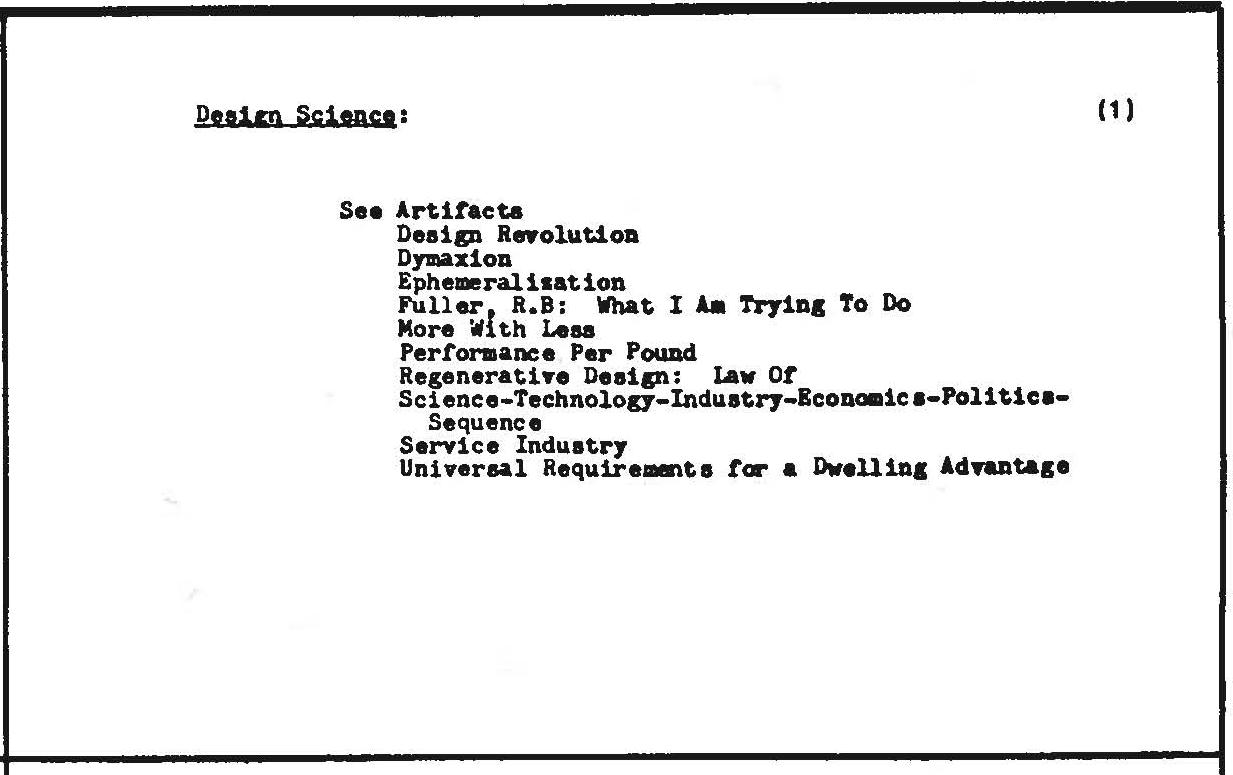 Design Science: (1)

See Artifacts
Design Revolution
Dymaxion
Ephemeralization
Fuller, R.B: What I Am Trying To Do
More With Less
Performance Per Pound
Regenerative Design: Law Of
Science-Technology-Industry-Economics-Politics-Sequence
Service Industry
Universal Requirements for a Dwelling Advantage